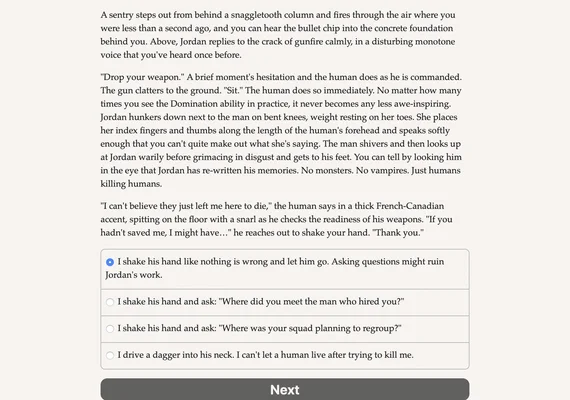 A sentry steps out from behind a snaggletooth column and fires through the air where you were less than a second ago, and you can hear the bullet chip into the concrete foundation behind you. Above, Jordan replies to the crack of gunfire calmly, in a disturbing monotone voice that you've heard once before.

"Drop your weapon." A brief moment's hesitation and the human does as he is commanded. The gun clatters to the ground. "Sit." The human does so immediately. No matter how many times you see the Domination ability in practice, it never becomes any less awe-inspiring. Jordan hunkers down next to the man on bent knees, weight resting on her toes. She places her index fingers and thumbs along the length of the human's forehead and speaks softly enough that you can't quite make out what she's saying. The man shivers and then looks up at Jordan warily before grimacing in disgust and gets to his feet. You can tell by looking him in the eye that Jordan has re-written his memories. No monsters. No vampires. Just humans killing humans.

"I can't believe they just left me here to die," the human says in a thick French-Canadian accent, spitting on the floor with a snarl as he checks the readiness of his weapons. "If you hadn't saved me, I might have..." he reaches out to shake your hand. "Thank you."

I shake his hand like nothing is wrong and let him go. Asking questions might ruin Jordan's work.

I shake his hand and ask: "Where did you meet the man who hired you?"

I shake his hand and ask: "Where was your squad planning to regroup?"

I drive a dagger into his neck. I can't let a human live after trying to kill me.

Next